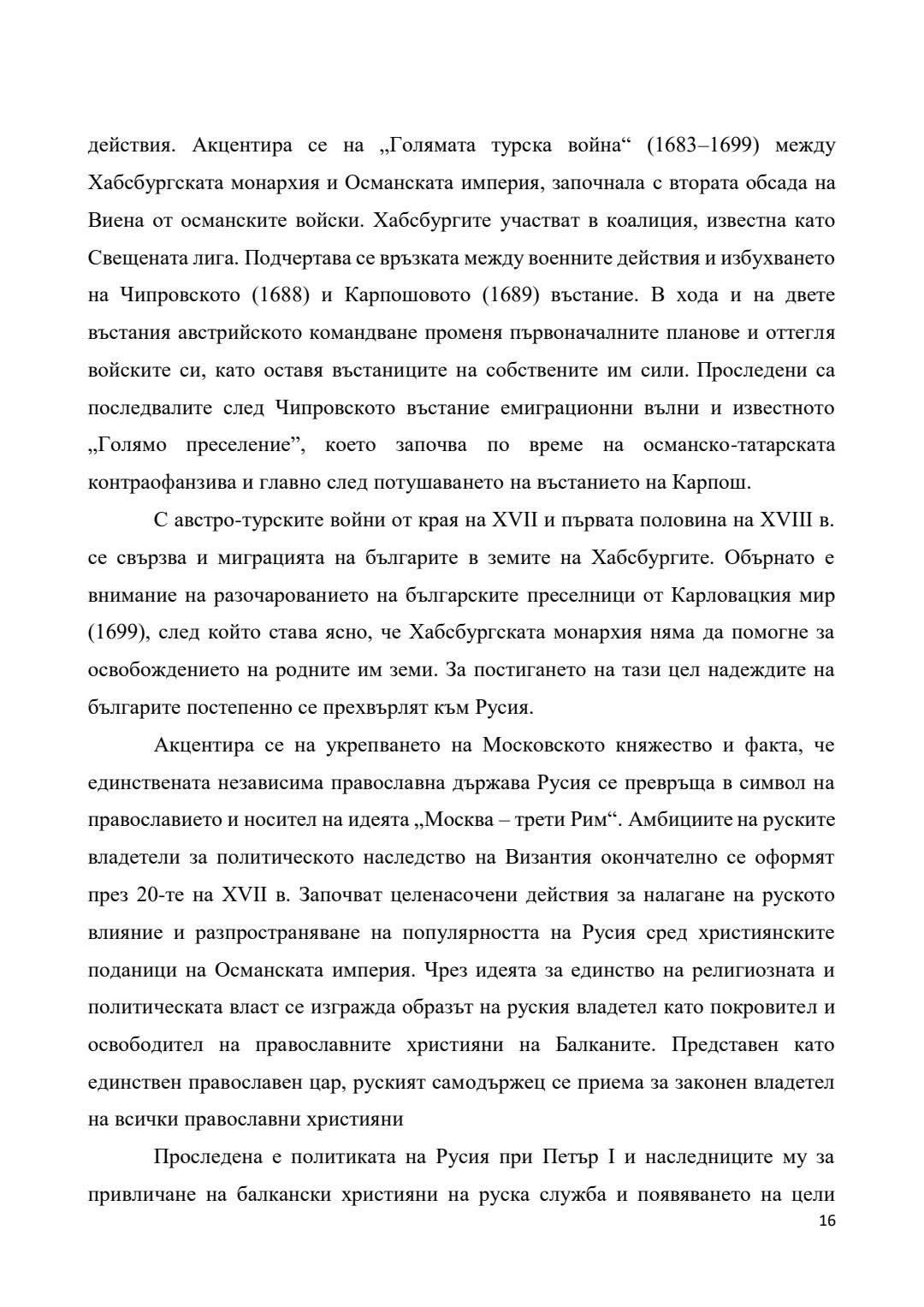 действия. Акцентира се на „Голямата турска война“ (1683–1699) между Хабсбургската монархия и Османската империя, започнала с втората обсада на Виена от османските войски. Хабсбургите участват в коалиция, известна като Свещената лига. Подчертава се връзката между военните действия и избухването на Чипровското (1688) и Карпошовото (1689) въстание. В хода и на двете въстания австрийското командване променя първоначалните планове и оттегля войските си, като оставя въстаниците на собствените им сили. Проследени са последвалите след Чипровското въстание емиграционни вълни и известното „Голямо преселение”, което започва по време на османско-татарската контраофанзива и главно след потушаването на въстанието на Карпош.

С австро-турските войни от края на XVII и първата половина на XVIII в. се свързва и миграцията на българите в земите на Хабсбургите. Обърнато е внимание на разочарованието на българските преселници от Карловацкия мир (1699), след който става ясно, че Хабсбургската монархия няма да помогне за освобождението на родните им земи. За постигането на тази цел надеждите на българите постепенно се прехвърлят към Русия.

Акцентира се на укрепването на Московското княжество и факта, че единствената независима православна държава Русия се превръща в символ на православието и носител на идеята „Москва – трети Рим“. Амбициите на руските владетели за политическото наследство на Византия окончателно се оформят през 20-те на XVII в. Започват целенасочени действия за налагане на руското влияние и разпространяване на популярността на Русия сред християнските поданици на Османската империя. Чрез идеята за единство на религиозната и политическата власт се изгражда образът на руския владетел като покровител и освободител на православните християни на Балканите. Представен като единствен православен цар, руският самодържец се приема за законен владетел на всички православни християни

Проследена е политиката на Русия при Петър I и наследниците му за привличане на балкански християни на руска служба и появяването на цели

16